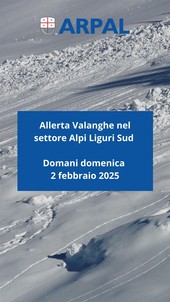 ARPAL

Allerta Valanghe nel settore Alpi Liguri Sud

Domani domenica 2 febbraio 2025